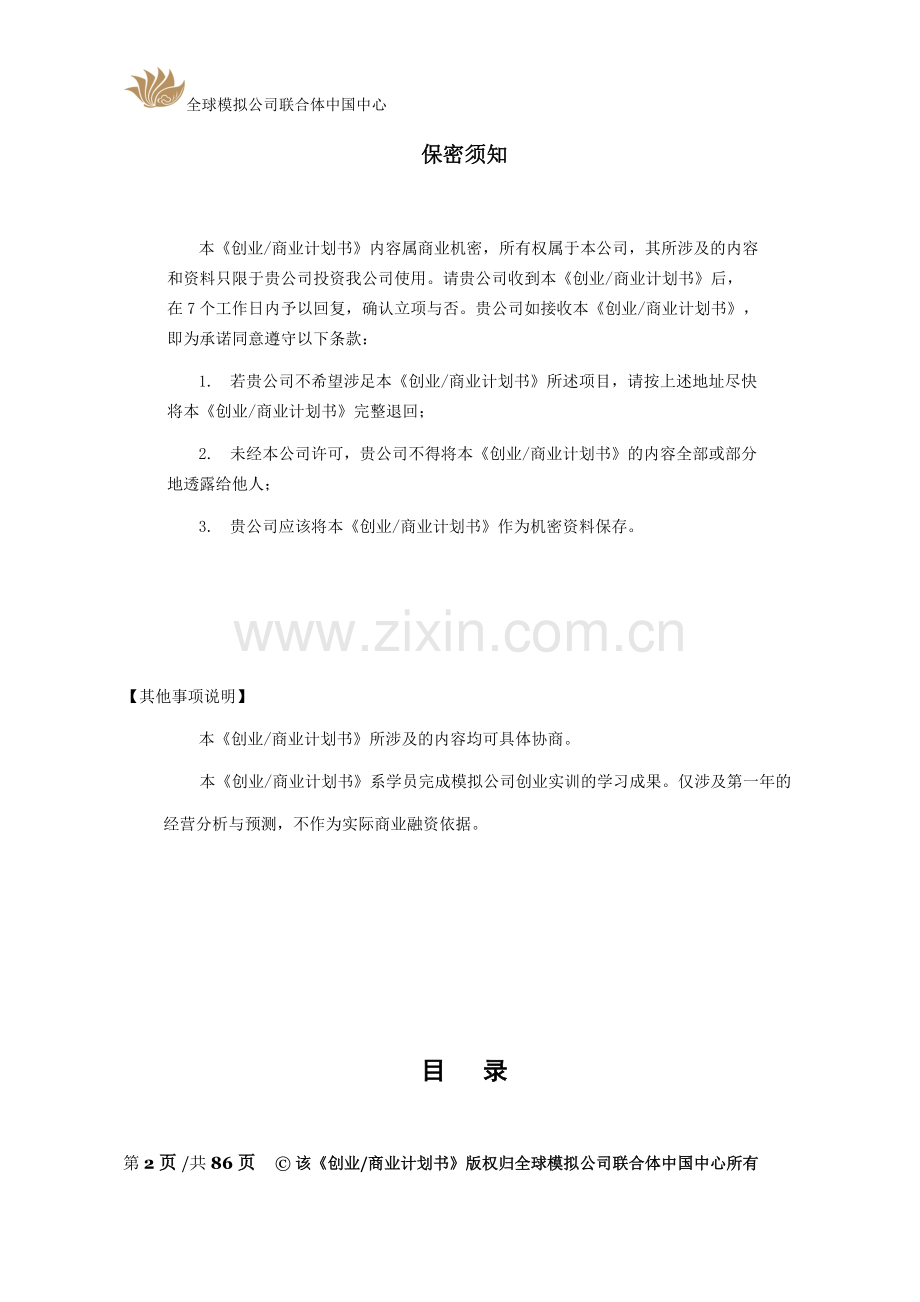 全球模拟公司联合体中国中心

保密须知

本《创业/商业计划书》内容属商业机密，所有权属于本公司，其所涉及的内容和资料只限于贵公司投资我公司使用。请贵公司收到本《创业/商业计划书》后，在 7 个工作日内予以回复，确认立项与否。贵公司如接收本《创业/商业计划书》，即为承诺同意遵守以下条款：

1. 若贵公司不希望涉足本《创业/商业计划书》所述项目，请按上述地址尽快将本《创业/商业计划书》完整退回；

2. 未经本公司许可，贵公司不得将本《创业/商业计划书》的内容全部或部分地透露给他人；

3. 贵公司应该将本《创业/商业计划书》作为机密资料保存。

www.zixin.com.cn

【其他事项说明】

本《创业/商业计划书》所涉及的内容均可具体协商。

本《创业/商业计划书》系学员完成模拟公司创业实训的学习成果。仅涉及第一年的经营分析与预测，不作为实际商业融资依据。

目 录

第 2 页 /共 86 页 © 该《创业/商业计划书》版权归全球模拟公司联合体中国中心所有